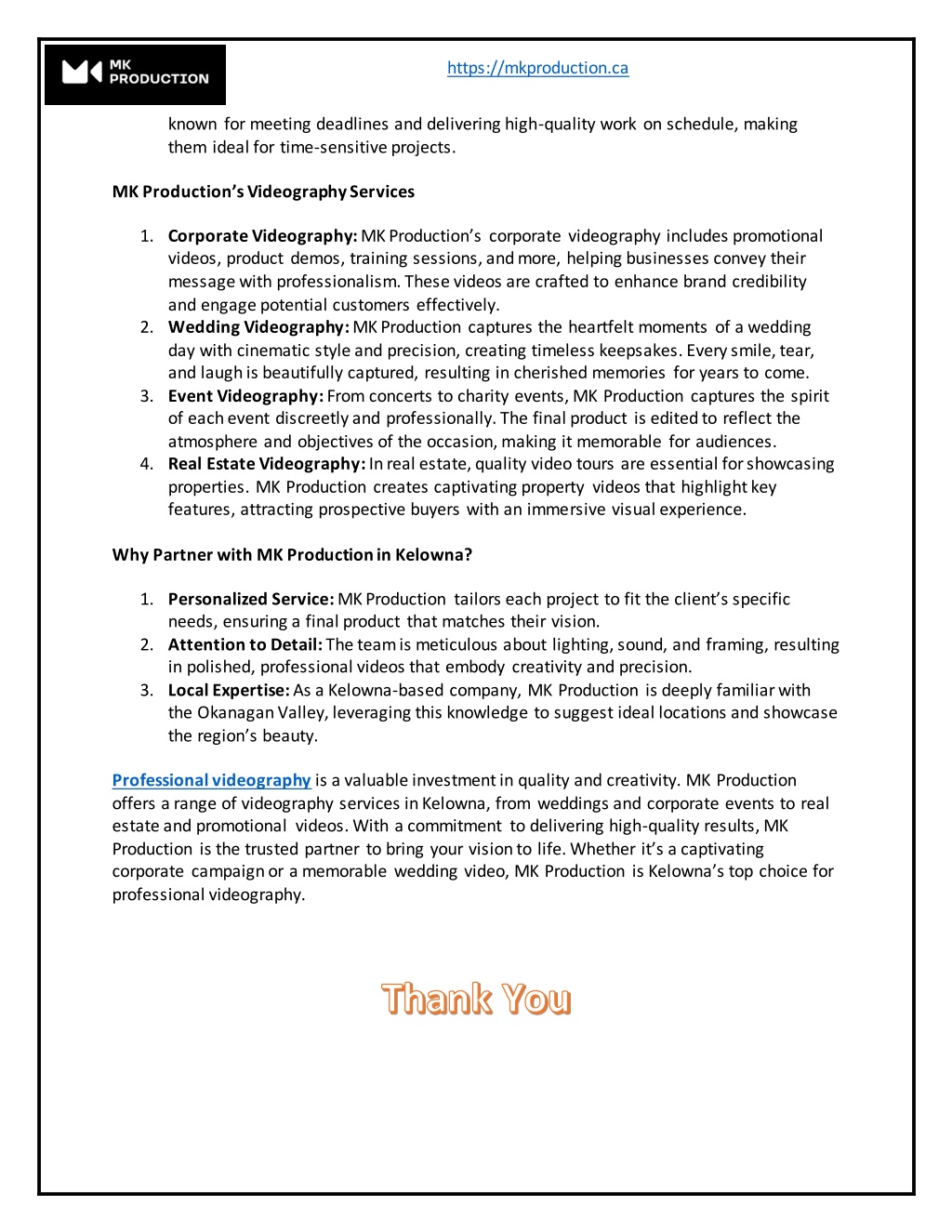 MK PRODUCTION

https://mkproduction.ca

known for meeting deadlines and delivering high-quality work on schedule, making them ideal for time-sensitive projects.

MK Production's Videography Services

1. Corporate Videography: MK Production's corporate videography includes promotional videos, product demos, training sessions, and more, helping businesses convey their message with professionalism. These videos are crafted to enhance brand credibility and engage potential customers effectively.
2. Wedding Videography: MK Production captures the heartfelt moments of a wedding day with cinematic style and precision, creating timeless keepsakes. Every smile, tear, and laugh is beautifully captured, resulting in cherished memories for years to come.
3. Event Videography: From concerts to charity events, MK Production captures the spirit of each event discreetly and professionally. The final product is edited to reflect the atmosphere and objectives of the occasion, making it memorable for audiences.
4. Real Estate Videography: In real estate, quality video tours are essential for showcasing properties. MK Production creates captivating property videos that highlight key features, attracting prospective buyers with an immersive visual experience.

Why Partner with MK Production in Kelowna?

1. Personalized Service: MK Production tailors each project to fit the client's specific needs, ensuring a final product that matches their vision.
2. Attention to Detail: The team is meticulous about lighting, sound, and framing, resulting in polished, professional videos that embody creativity and precision.
3. Local Expertise: As a Kelowna-based company, MK Production is deeply familiar with the Okanagan Valley, leveraging this knowledge to suggest ideal locations and showcase the region's beauty.

Professional videography is a valuable investment in quality and creativity. MK Production offers a range of videography services in Kelowna, from weddings and corporate events to real estate and promotional videos. With a commitment to delivering high-quality results, MK Production is the trusted partner to bring your vision to life. Whether it's a captivating corporate campaign or a memorable wedding video, MK Production is Kelowna's top choice for professional videography.

Thank You